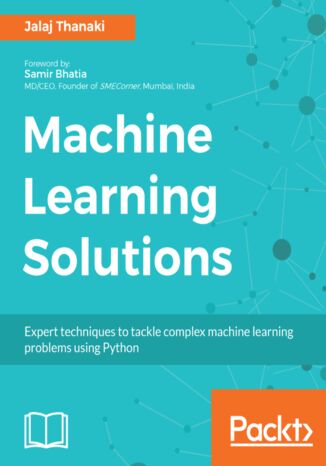 Jalaj Thanaki

Foreword by:
Samir Bhatia
MD/CEO. Founder of SMECorner, Mumbai, India

Machine Learning Solutions

Expert techniques to tackle complex machine learning problems using Python

Packt>